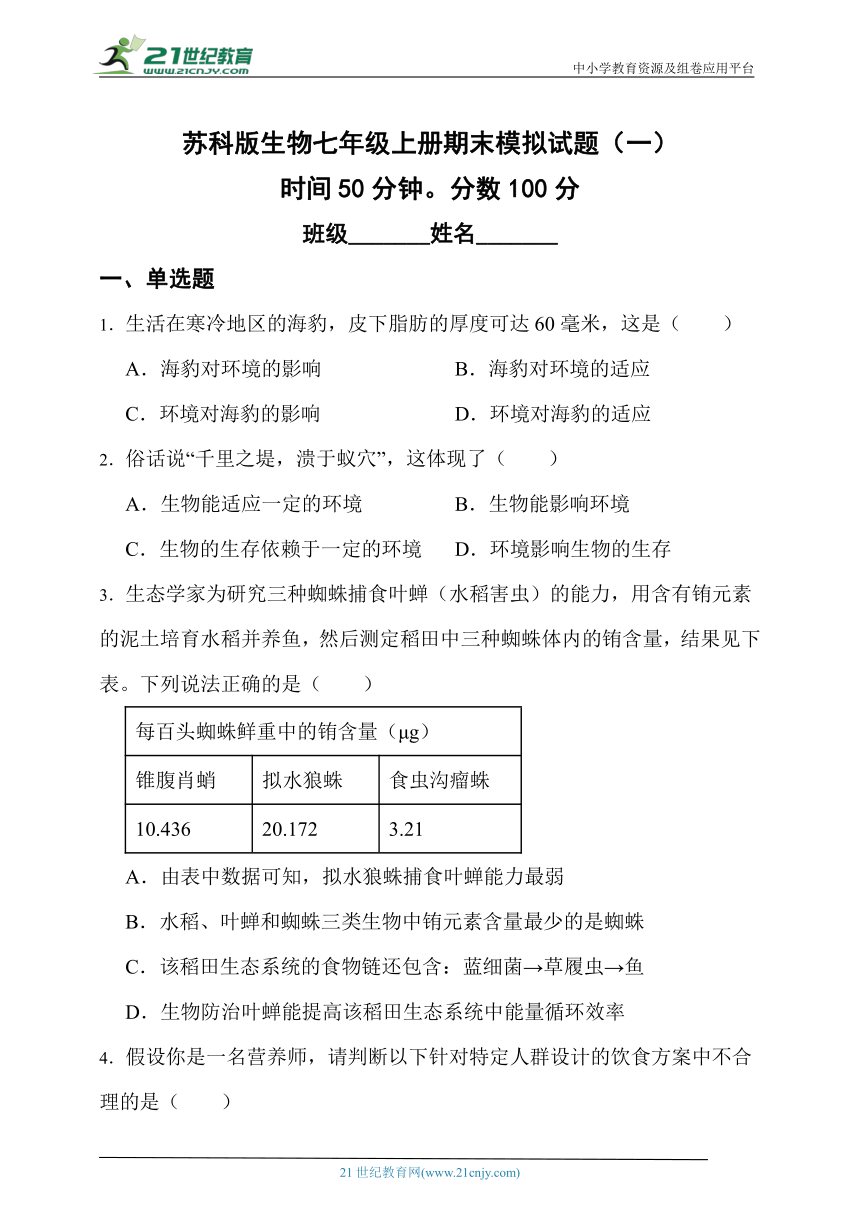 21世纪教育
www.21cnjy.com

中小学教育资源及组卷应用平台

苏科版生物七年级上册期末模拟试题（一）
时间 50 分钟。分数 100 分
班级_______姓名_______

一、单选题

1. 生活在寒冷地区的海豹，皮下脂肪的厚度可达 60 毫米，这是（　　）

A．海豹对环境的影响　　B．海豹对环境的适应

C．环境对海豹的影响　　D．环境对海豹的适应

2. 俗话说“千里之堤，溃于蚁穴”，这体现了（　　）

A．生物能适应一定的环境　　B．生物能影响环境

C．生物的生存依赖于一定的环境　　D．环境影响生物的生存

3. 生态学家为研究三种蜘蛛捕食叶蝉（水稻害虫）的能力，用含有铕元素的泥土培育水稻并养鱼，然后测定稻田中三种蜘蛛体内的铕含量，结果见下表。下列说法正确的是（　　）

| 每百头蜘蛛鲜重中的铕含量（μg） | | |
|---|---|---|
| 锥腹肖蛸 | 拟水狼蛛 | 食虫沟瘤蛛 |
| 10.436 | 20.172 | 3.21 |

A．由表中数据可知，拟水狼蛛捕食叶蝉能力最弱

B．水稻、叶蝉和蜘蛛三类生物中铕元素含量最少的是蜘蛛

C．该稻田生态系统的食物链还包含：蓝细菌→草履虫→鱼

D．生物防治叶蝉能提高该稻田生态系统中能量循环效率

4. 假设你是一名营养师，请判断以下针对特定人群设计的饮食方案中不合理的是（　　）

21 世纪教育网(www.21cnjy.com)